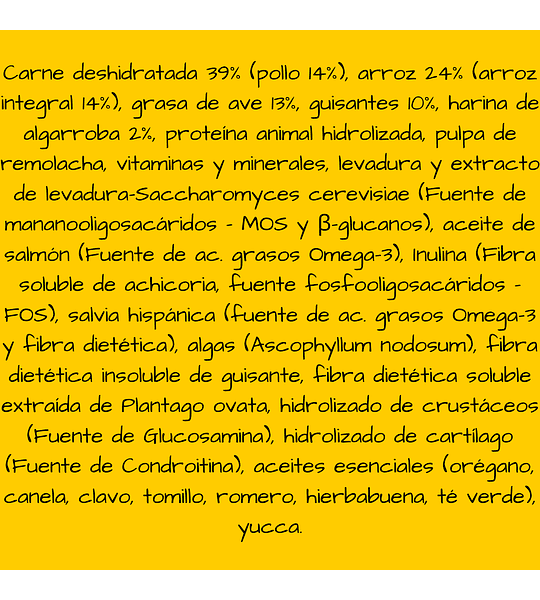 Carne deshidratada 39% (pollo 14%), arroz 24% (arroz integral 14%), grasa de ave 13%, guisantes 10%, harina de algarroba 2%, proteína animal hidrolizada, pulpa de remolacha, vitaminas y minerales, levadura y extracto de levadura-Saccharomyces cerevisiae (Fuente de mananooligosacáridos - MOS y β-glucanos), aceite de salmón (Fuente de ac. grasos Omega-3), Inulina (Fibra soluble de achicoria, fuente fosfooligosacáridos - FOS), salvia hispánica (fuente de ac. grasos Omega-3 y fibra dietética), algas (Ascophyllum nodosum), fibra dietética insoluble de guisante, fibra dietética soluble extraída de Plantago ovata, hidrolizado de crustáceos (Fuente de Glucosamina), hidrolizado de cartílago (Fuente de Condroitina), aceites esenciales (orégano, canela, clavo, tomillo, romero, hierbabuena, té verde), yucca.